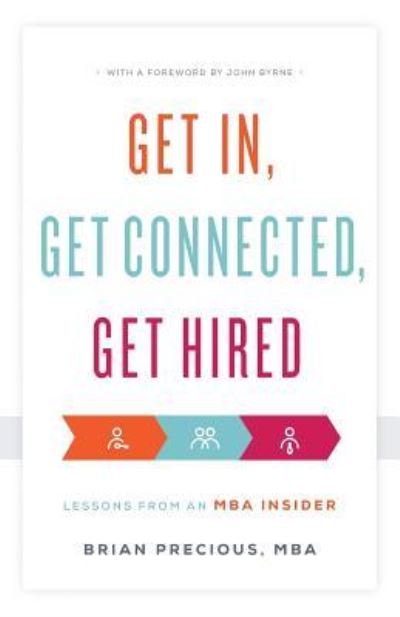 WITH A FOREWORD BY JOHN BYRNE

GET IN,
GET CONNECTED,
GET HIRED

LESSONS FROM AN MBA INSIDER

BRIAN PRECIOUS, MBA